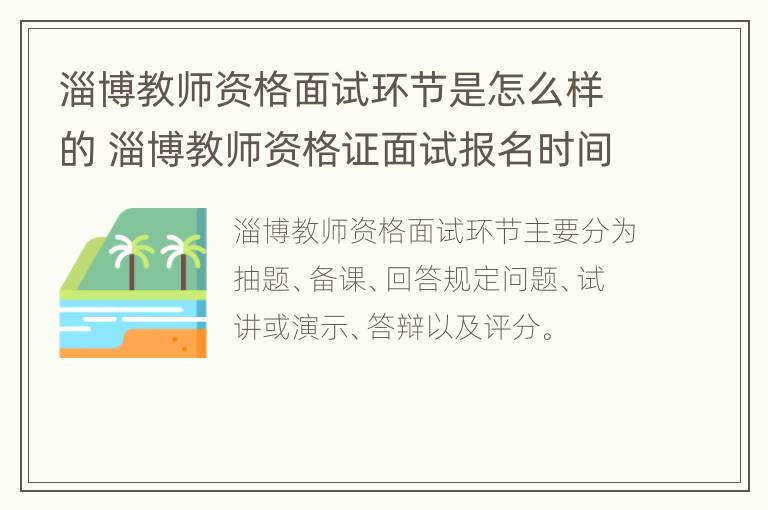 淄博教师资格面试环节是怎么样的 淄博教师资格证面试报名时间

淄博教师资格面试环节主要分为抽题、备课、回答规定问题、试讲或演示、答辩以及评分。